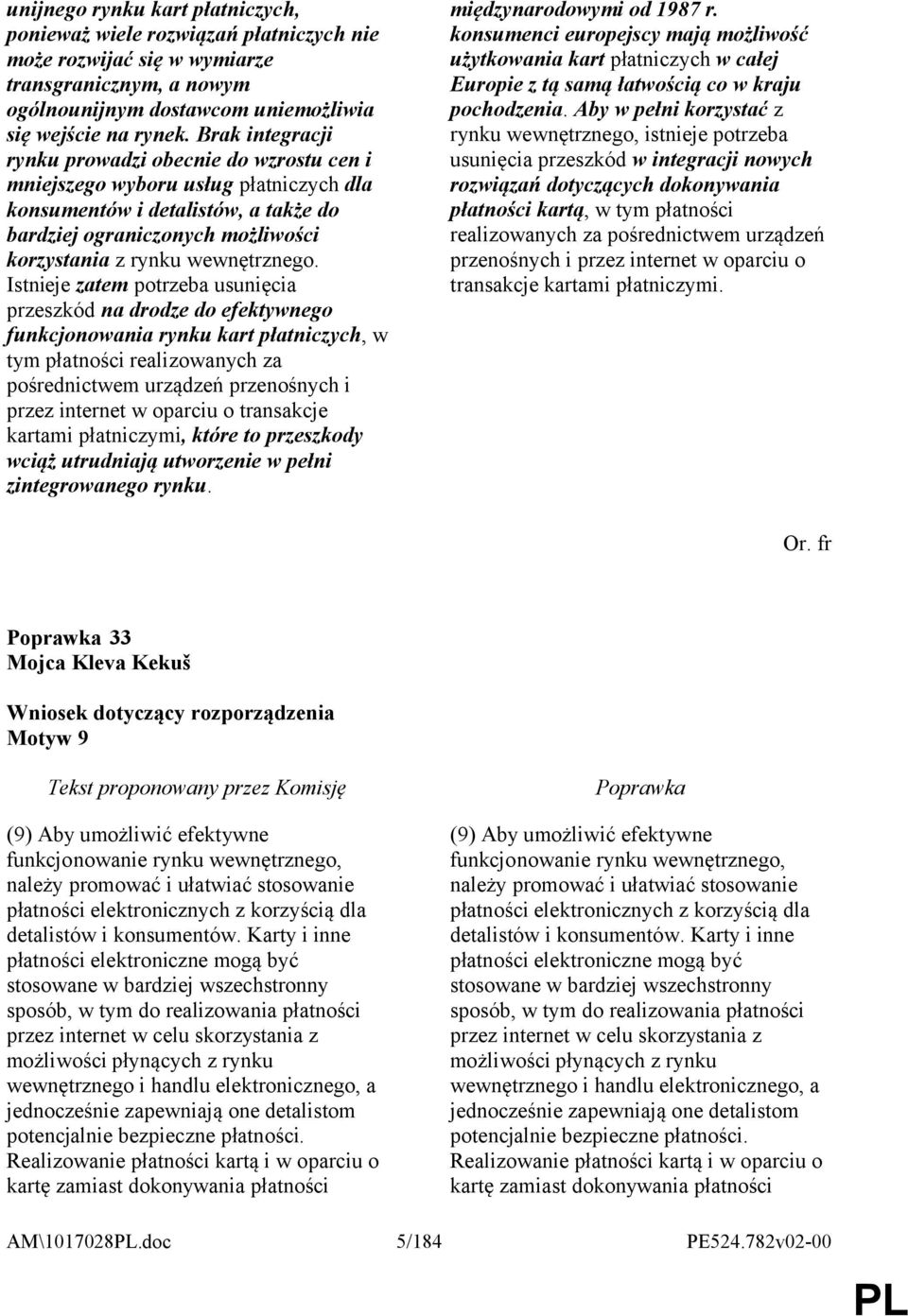 unijnego rynku kart płatniczych, ponieważ wiele rozwiązań płatniczych nie może rozwijać się w wymiarze transgranicznym, a nowym ogólnounijnym dostawcom uniemożliwia się wejście na rynek. Brak integracji rynku prowadzi obecnie do wzrostu cen i mniejszego wyboru usług płatniczych dla konsumentów i detalistów, a także do bardziej ograniczonych możliwości korzystania z rynku wewnętrznego. Istnieje zatem potrzeba usunięcia przeszkód na drodze do efektywnego funkcjonowania rynku kart płatniczych, w tym płatności realizowanych za pośrednictwem urządzeń przenośnych i przez internet w oparciu o transakcje kartami płatniczymi, które to przeszkody wciąż utrudniają utworzenie w pełni zintegrowanego rynku.

międzynarodowymi od 1987 r. konsumenci europejscy mają możliwość użytkowania kart płatniczych w całej Europie z tą samą łatwością co w kraju pochodzenia. Aby w pełni korzystać z rynku wewnętrznego, istnieje potrzeba usunięcia przeszkód w integracji nowych rozwiązań dotyczących dokonywania płatności kartą, w tym płatności realizowanych za pośrednictwem urządzeń przenośnych i przez internet w oparciu o transakcje kartami płatniczymi.

Or. fr

Poprawka 33
Mojca Kleva Kekuš

Wniosek dotyczący rozporządzenia
Motyw 9

Tekst proponowany przez Komisję

(9) Aby umożliwić efektywne funkcjonowanie rynku wewnętrznego, należy promować i ułatwiać stosowanie płatności elektronicznych z korzyścią dla detalistów i konsumentów. Karty i inne płatności elektroniczne mogą być stosowane w bardziej wszechstronny sposób, w tym do realizowania płatności przez internet w celu skorzystania z możliwości płynących z rynku wewnętrznego i handlu elektronicznego, a jednocześnie zapewniają one detalistom potencjalnie bezpieczne płatności. Realizowanie płatności kartą i w oparciu o kartę zamiast dokonywania płatności

Poprawka

(9) Aby umożliwić efektywne funkcjonowanie rynku wewnętrznego, należy promować i ułatwiać stosowanie płatności elektronicznych z korzyścią dla detalistów i konsumentów. Karty i inne płatności elektroniczne mogą być stosowane w bardziej wszechstronny sposób, w tym do realizowania płatności przez internet w celu skorzystania z możliwości płynących z rynku wewnętrznego i handlu elektronicznego, a jednocześnie zapewniają one detalistom potencjalnie bezpieczne płatności. Realizowanie płatności kartą i w oparciu o kartę zamiast dokonywania płatności

AM\1017028PL.doc 5/184 PE524.782v02-00

PL